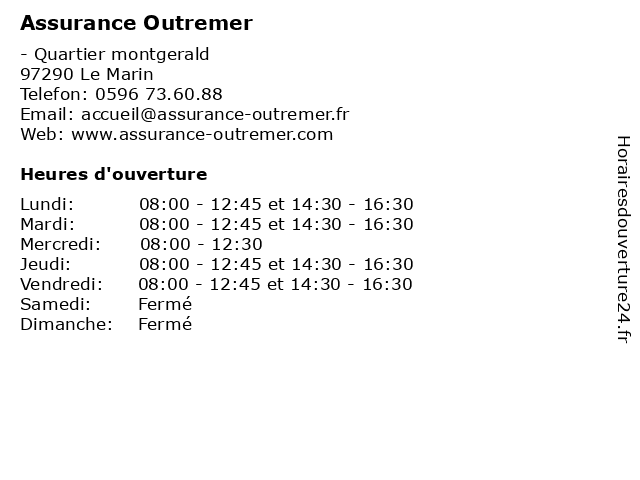 Assurance Outremer

- Quartier montgerald
97290 Le Marin
Telefon: 0596 73.60.88
Email: accueil@assurance-outremer.fr
Web: www.assurance-outremer.com

Heures d'ouverture

| | |
|---|---|
| Lundi: | 08:00 - 12:45 et 14:30 - 16:30 |
| Mardi: | 08:00 - 12:45 et 14:30 - 16:30 |
| Mercredi: | 08:00 - 12:30 |
| Jeudi: | 08:00 - 12:45 et 14:30 - 16:30 |
| Vendredi: | 08:00 - 12:45 et 14:30 - 16:30 |
| Samedi: | Fermé |
| Dimanche: | Fermé |

Horairesdouverture24.fr